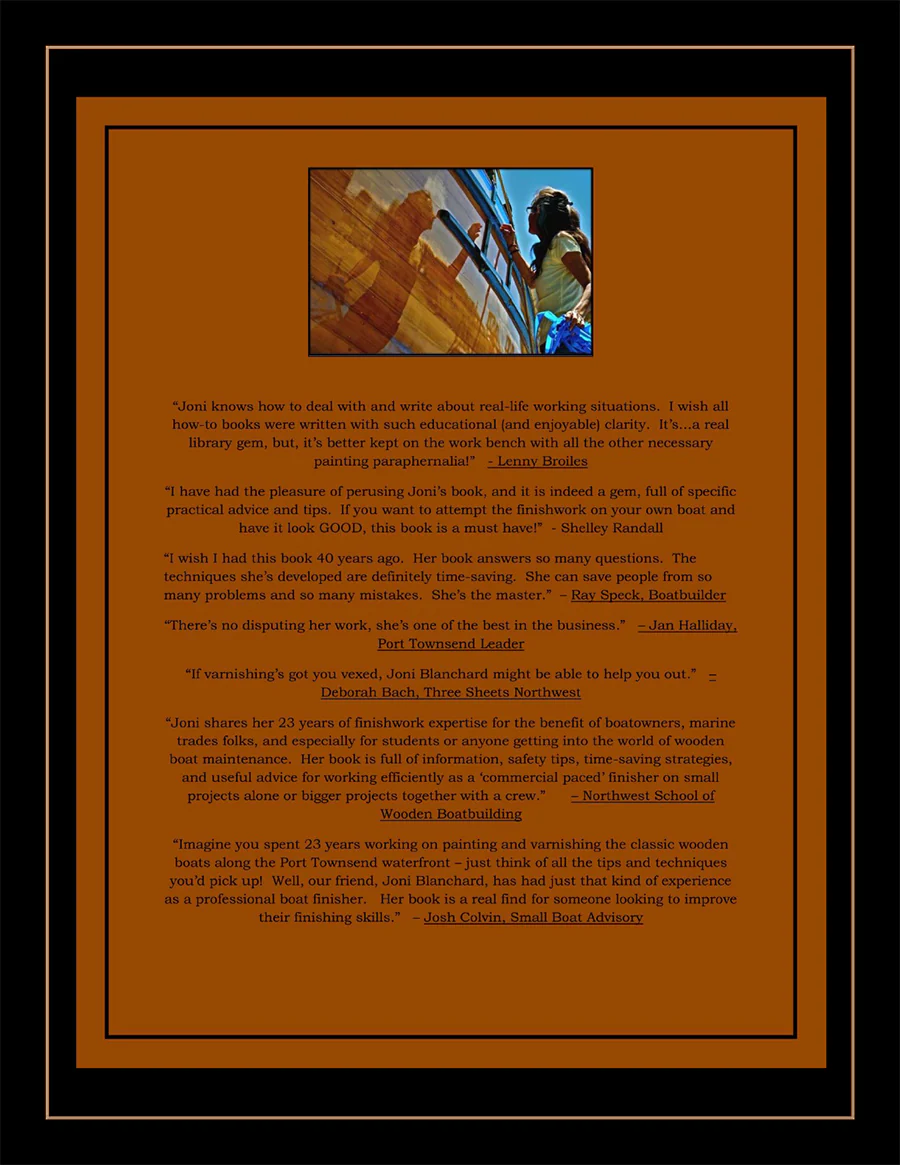 “Joni knows how to deal with and write about real-life working situations. I wish all how-to books were written with such educational (and enjoyable) clarity. It’s…a real library gem, but, it’s better kept on the work bench with all the other necessary painting paraphernalia!” - Lenny Broiles

“I have had the pleasure of perusing Joni’s book, and it is indeed a gem, full of specific practical advice and tips. If you want to attempt the finishwork on your own boat and have it look GOOD, this book is a must have!” - Shelley Randall

“I wish I had this book 40 years ago. Her book answers so many questions. The techniques she’s developed are definitely time-saving. She can save people from so many problems and so many mistakes. She’s the master.” – Ray Speck, Boatbuilder

“There’s no disputing her work, she’s one of the best in the business.” – Jan Halliday, Port Townsend Leader

“If varnishing’s got you vexed, Joni Blanchard might be able to help you out.” – Deborah Bach, Three Sheets Northwest

“Joni shares her 23 years of finishwork expertise for the benefit of boatowners, marine trades folks, and especially for students or anyone getting into the world of wooden boat maintenance. Her book is full of information, safety tips, time-saving strategies, and useful advice for working efficiently as a ‘commercial paced’ finisher on small projects alone or bigger projects together with a crew.” – Northwest School of Wooden Boatbuilding

“Imagine you spent 23 years working on painting and varnishing the classic wooden boats along the Port Townsend waterfront – just think of all the tips and techniques you’d pick up! Well, our friend, Joni Blanchard, has had just that kind of experience as a professional boat finisher. Her book is a real find for someone looking to improve their finishing skills.” – Josh Colvin, Small Boat Advisory